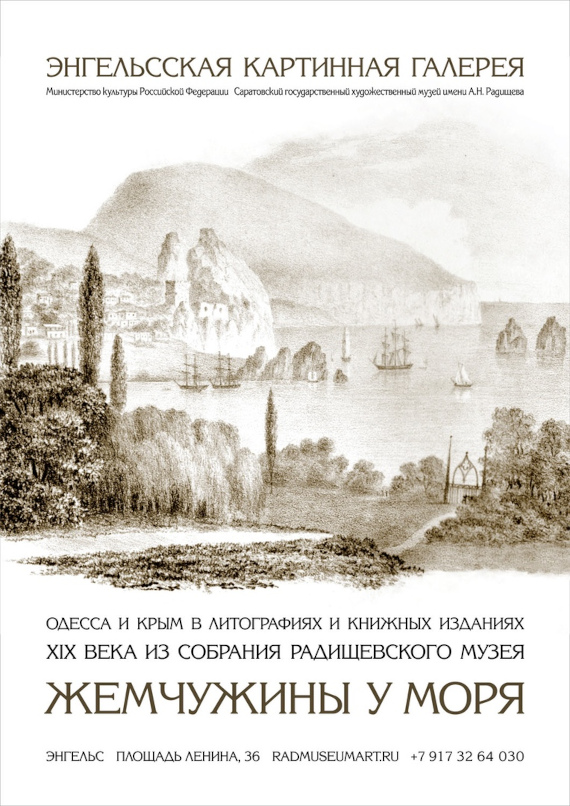 ЭНГЕЛЬССКАЯ КАРТИННАЯ ГАЛЕРЕЯ

Министерство культуры Российской Федерации Саратовский государственный художественный музей имени А.Н. Радищева

ОДЕССА И КРЫМ В ЛИТОГРАФИЯХ И КНИЖНЫХ ИЗДАНИЯХ XIX ВЕКА ИЗ СОБРАНИЯ РАДИЩЕВСКОГО МУЗЕЯ

ЖЕМЧУЖИНЫ У МОРЯ

ЭНГЕЛЬС ПЛОЩАДЬ ЛЕНИНА, 36 RADMUSEUMART.RU +7 917 32 64 030